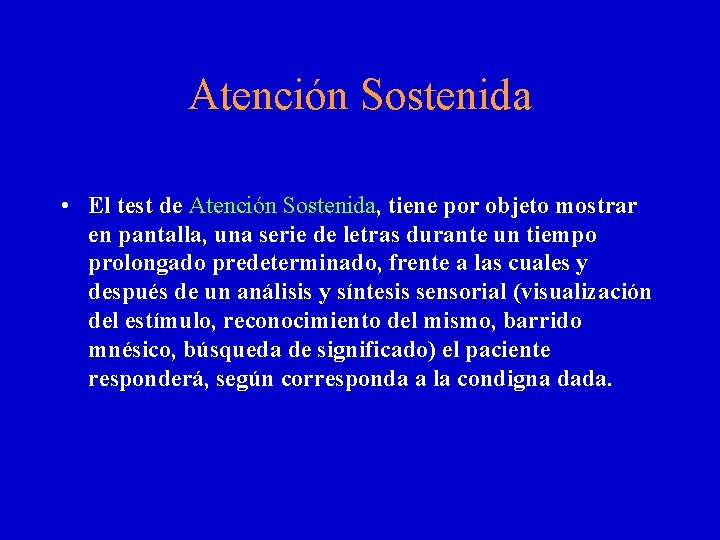 Atención Sostenida

• El test de Atención Sostenida, tiene por objeto mostrar en pantalla, una serie de letras durante un tiempo prolongado predeterminado, frente a las cuales y después de un análisis y síntesis sensorial (visualización del estímulo, reconocimiento del mismo, barrido mnésico, búsqueda de significado) el paciente responderá, según corresponda a la condigna dada.